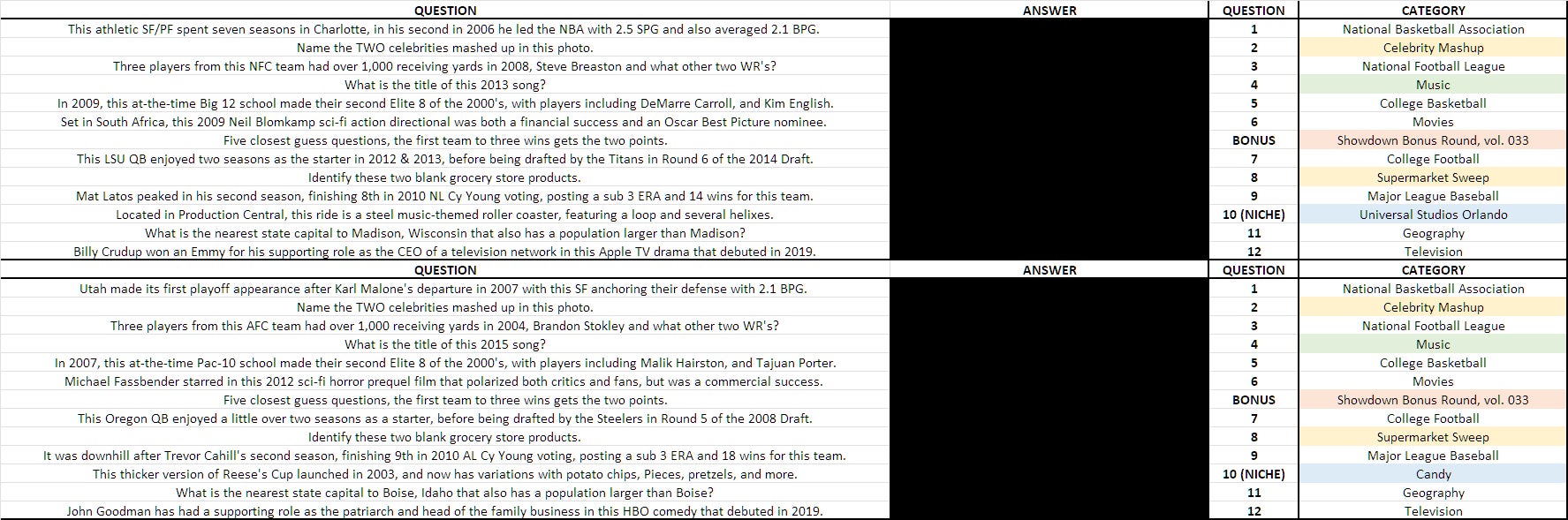 | QUESTION | ANSWER | QUESTION | CATEGORY |
|---|---|---|---|
| This athletic SF/PF spent seven seasons in Charlotte, in his second in 2006 he led the NBA with 2.5 SPG and also averaged 2.1 BPG. | | 1 | National Basketball Association |
| Name the TWO celebrities mashed up in this photo. | | 2 | Celebrity Mashup |
| Three players from this NFC team had over 1,000 receiving yards in 2008, Steve Breaston and what other two WR's? | | 3 | National Football League |
| What is the title of this 2013 song? | | 4 | Music |
| In 2009, this at-the-time Big 12 school made their second Elite 8 of the 2000's, with players including DeMarre Carroll, and Kim English. | | 5 | College Basketball |
| Set in South Africa, this 2009 Neil Blomkamp sci-fi action directional was both a financial success and an Oscar Best Picture nominee. | | 6 | Movies |
| Five closest guess questions, the first team to three wins gets the two points. | | BONUS | Showdown Bonus Round, vol. 033 |
| This LSU QB enjoyed two seasons as the starter in 2012 & 2013, before being drafted by the Titans in Round 6 of the 2014 Draft. | | 7 | College Football |
| Identify these two blank grocery store products. | | 8 | Supermarket Sweep |
| Mat Latos peaked in his second season, finishing 8th in 2010 NL Cy Young voting, posting a sub 3 ERA and 14 wins for this team. | | 9 | Major League Baseball |
| Located in Production Central, this ride is a steel music-themed roller coaster, featuring a loop and several helixes. | | 10 (NICHE) | Universal Studios Orlando |
| What is the nearest state capital to Madison, Wisconsin that also has a population larger than Madison? | | 11 | Geography |
| Billy Crudup won an Emmy for his supporting role as the CEO of a television network in this Apple TV drama that debuted in 2019. | | 12 | Television |

| QUESTION | ANSWER | QUESTION | CATEGORY |
|---|---|---|---|
| Utah made its first playoff appearance after Karl Malone's departure in 2007 with this SF anchoring their defense with 2.1 BPG. | | 1 | National Basketball Association |
| Name the TWO celebrities mashed up in this photo. | | 2 | Celebrity Mashup |
| Three players from this AFC team had over 1,000 receiving yards in 2004, Brandon Stokley and what other two WR's? | | 3 | National Football League |
| What is the title of this 2015 song? | | 4 | Music |
| In 2007, this at-the-time Pac-10 school made their second Elite 8 of the 2000's, with players including Malik Hairston, and Tajuan Porter. | | 5 | College Basketball |
| Michael Fassbender starred in this 2012 sci-fi horror prequel film that polarized both critics and fans, but was a commercial success. | | 6 | Movies |
| Five closest guess questions, the first team to three wins gets the two points. | | BONUS | Showdown Bonus Round, vol. 033 |
| This Oregon QB enjoyed a little over two seasons as a starter, before being drafted by the Steelers in Round 5 of the 2008 Draft. | | 7 | College Football |
| Identify these two blank grocery store products. | | 8 | Supermarket Sweep |
| It was downhill after Trevor Cahill's second season, finishing 9th in 2010 AL Cy Young voting, posting a sub 3 ERA and 18 wins for this team. | | 9 | Major League Baseball |
| This thicker version of Reese's Cup launched in 2003, and now has variations with potato chips, Pieces, pretzels, and more. | | 10 (NICHE) | Candy |
| What is the nearest state capital to Boise, Idaho that also has a population larger than Boise? | | 11 | Geography |
| John Goodman has had a supporting role as the patriarch and head of the family business in this HBO comedy that debuted in 2019. | | 12 | Television |